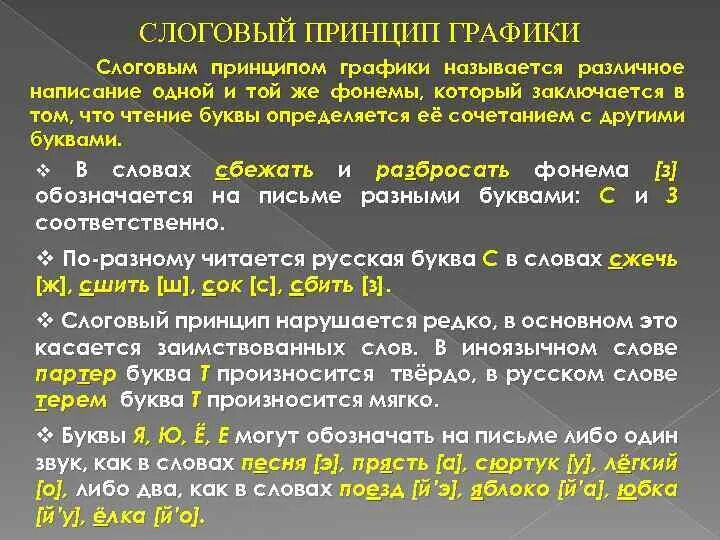 СЛОГОВЫЙ ПРИНЦИП ГРАФИКИ

Слоговым принципом графики называется различное написание одной и той же фонемы, который заключается в том, что чтение буквы определяется её сочетанием с другими буквами.

❖ В словах сбежать и разбросать фонема [з] обозначается на письме разными буквами: С и З соответственно.

❖ По-разному читается русская буква С в словах сжечь [ж], сшить [ш], сок [с], сбить [з].

❖ Слоговый принцип нарушается редко, в основном это касается заимствованных слов. В иноязычном слове партер буква Т произносится твёрдо, в русском слове терем буква Т произносится мягко.

❖ Буквы Я, Ю, Ё, Е могут обозначать на письме либо один звук, как в словах песня [э], прясть [а], сюртук [у], лёгкий [о], либо два, как в словах поезд [й'э], яблоко [й'а], юбка [й'у], ёлка [й'о].